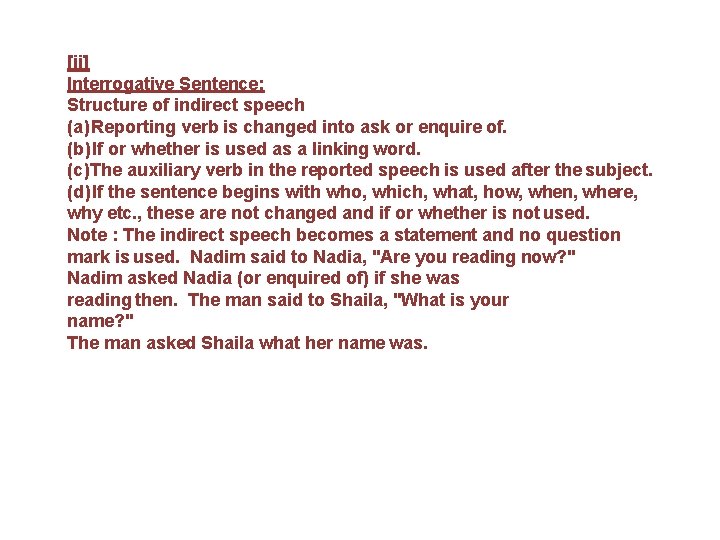 [ii]
Interrogative Sentence:
Structure of indirect speech
(a)Reporting verb is changed into ask or enquire of.
(b)If or whether is used as a linking word.
(c)The auxiliary verb in the reported speech is used after the subject.
(d)If the sentence begins with who, which, what, how, when, where, why etc., these are not changed and if or whether is not used.
Note : The indirect speech becomes a statement and no question mark is used. Nadim said to Nadia, "Are you reading now?"
Nadim asked Nadia (or enquired of) if she was reading then. The man said to Shaila, "What is your name?"
The man asked Shaila what her name was.